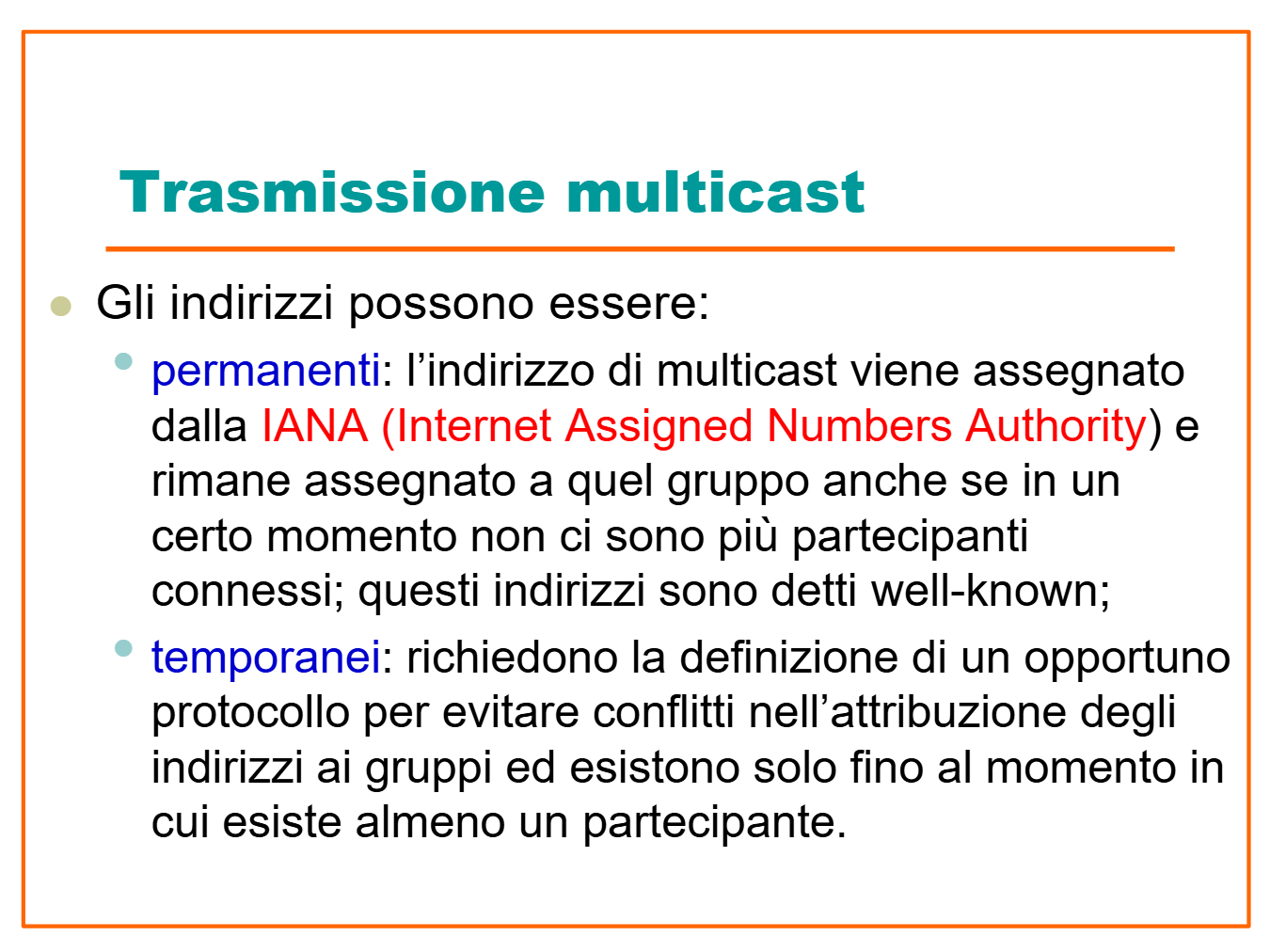 Trasmissione multicast

Gli indirizzi possono essere:

permanenti: l’indirizzo di multicast viene assegnato dalla IANA (Internet Assigned Numbers Authority) e rimane assegnato a quel gruppo anche se in un certo momento non ci sono più partecipanti connessi; questi indirizzi sono detti well-known;

temporanei: richiedono la definizione di un opportuno protocollo per evitare conflitti nell’attribuzione degli indirizzi ai gruppi ed esistono solo fino al momento in cui esiste almeno un partecipante.